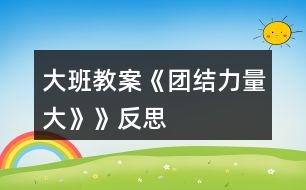 大班教案《团结力量大》》反思